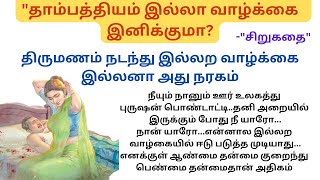 "தாம்பத்தியம் இல்லா வாழ்க்கை இனிக்குமா?

-"சிறுகதை"

திருமணம் நடந்து இல்லற வாழ்க்கை இல்லனா அது நரகம்

நீயும் நானும் ஊர் உலகத்து புருஷன் பொண்டாட்டி..தனி அறையில் இருக்கும் போது நீ யாரோ... நான் யாரோ...என்னால இல்லற வாழ்கையில் ஈடு படுத்த முடியாது... எனக்குள் ஆண்மை தன்மை குறைந்து பெண்மை தன்மைதான் அதிகம்